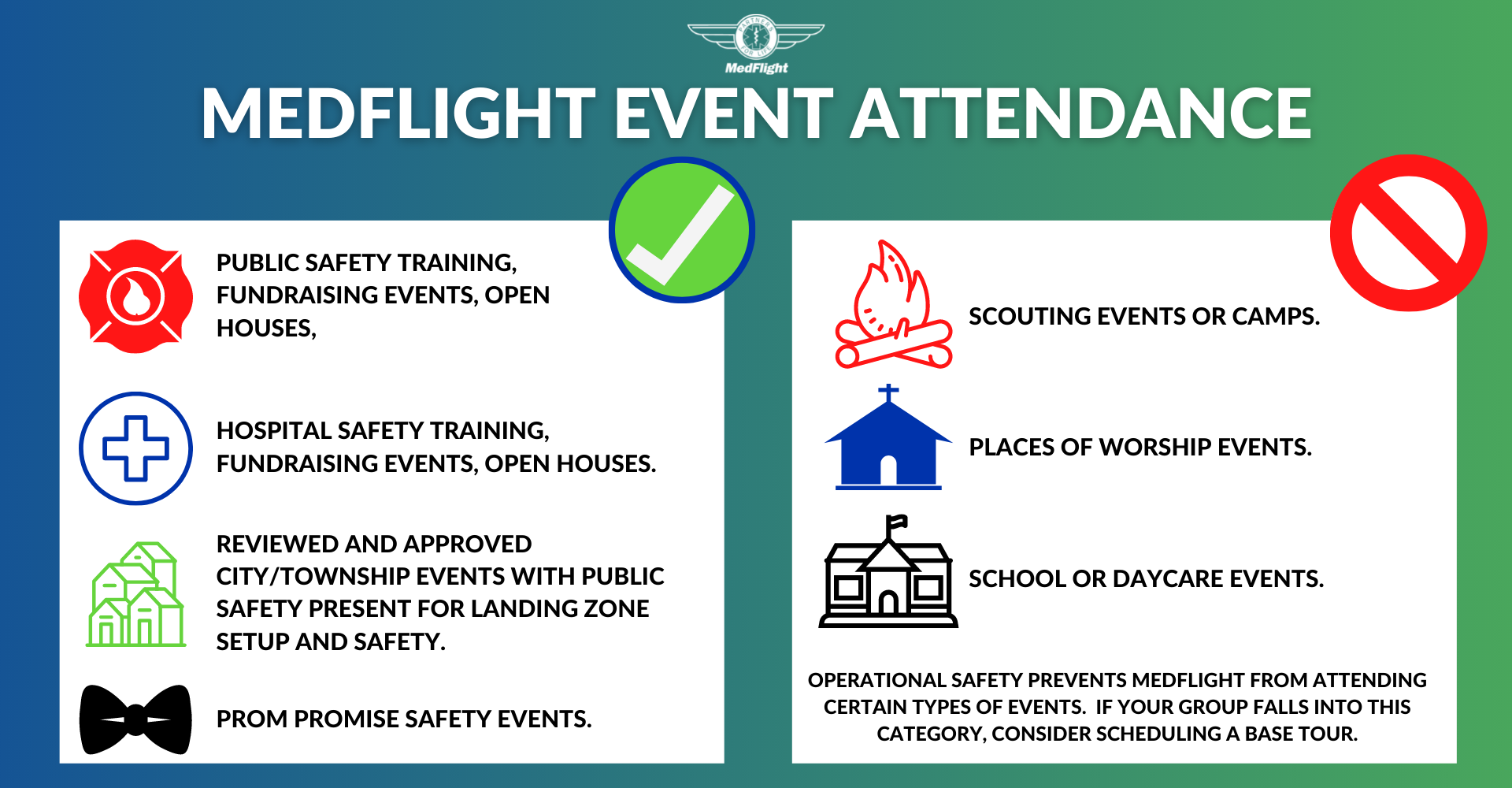 PARTNERS FOR LIFE
MedFlight

MEDFLIGHT EVENT ATTENDANCE

PUBLIC SAFETY TRAINING, FUNDRAISING EVENTS, OPEN HOUSES,

HOSPITAL SAFETY TRAINING, FUNDRAISING EVENTS, OPEN HOUSES.

REVIEWED AND APPROVED CITY/TOWNSHIP EVENTS WITH PUBLIC SAFETY PRESENT FOR LANDING ZONE SETUP AND SAFETY.

PROM PROMISE SAFETY EVENTS.

SCOUTING EVENTS OR CAMPS.

PLACES OF WORSHIP EVENTS.

SCHOOL OR DAYCARE EVENTS.

OPERATIONAL SAFETY PREVENTS MEDFLIGHT FROM ATTENDING CERTAIN TYPES OF EVENTS. IF YOUR GROUP FALLS INTO THIS CATEGORY, CONSIDER SCHEDULING A BASE TOUR.